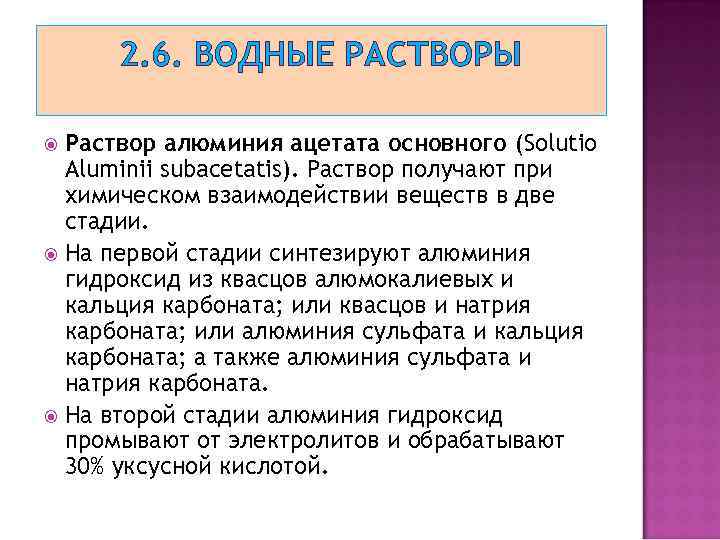 2.6. ВОДНЫЕ РАСТВОРЫ

Раствор алюминия ацетата основного (Solutio Aluminii subacetatis). Раствор получают при химическом взаимодействии веществ в две стадии.

На первой стадии синтезируют алюминия гидроксид из квасцов алюмокалиевых и кальция карбоната; или квасцов и натрия карбоната; или алюминия сульфата и кальция карбоната; а также алюминия сульфата и натрия карбоната.

На второй стадии алюминия гидроксид промывают от электролитов и обрабатывают 30% уксусной кислотой.